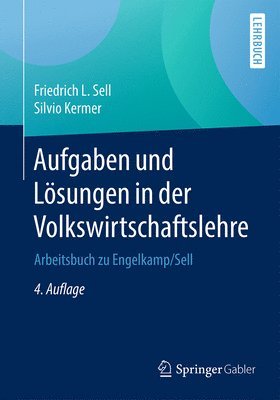 LEHRBUCH

Friedrich L. Sell
Silvio Kermer

Aufgaben und Lösungen in der Volkswirtschaftslehre

Arbeitsbuch zu Engelkamp/Sell

4. Auflage

Springer Gabler